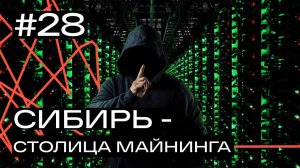 #28

СИБИРЬ -

СТОЛИЦА МАЙНИНГА